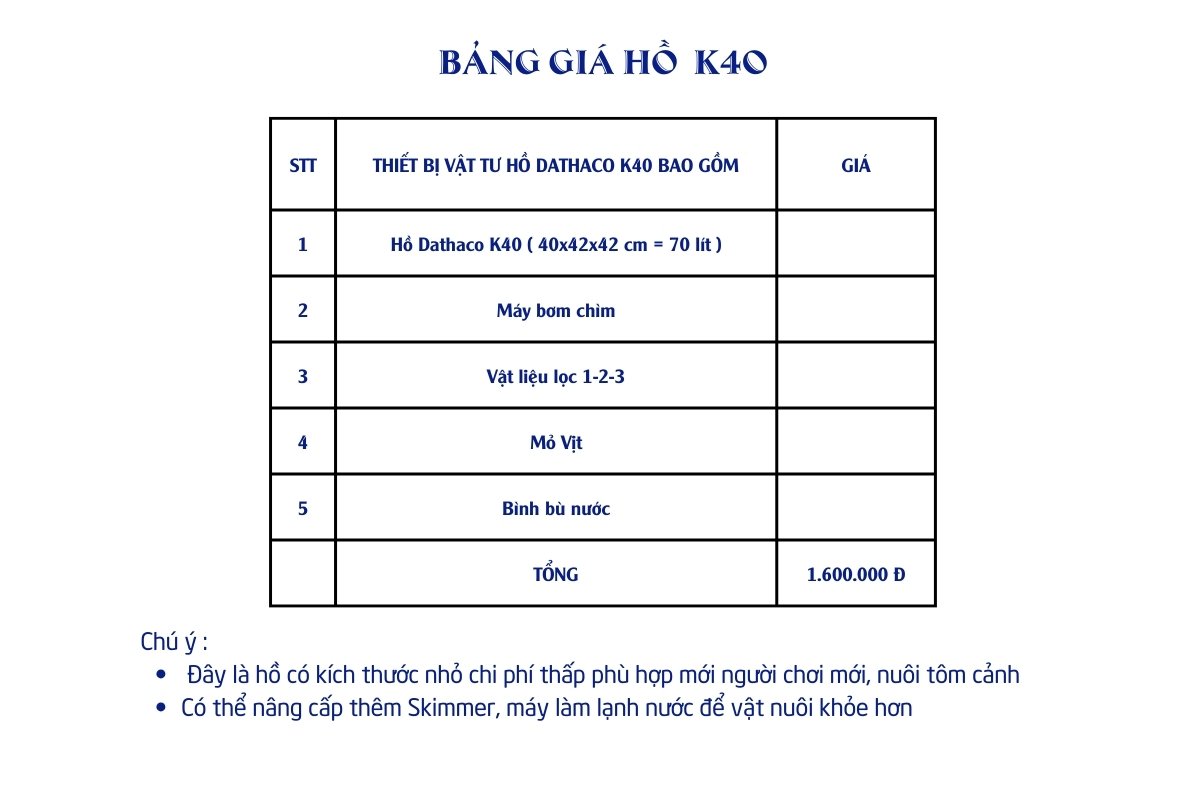 BẢNG GIÁ HỒ K40

| STT | THIẾT BỊ VẬT TƯ HỒ DATHACO K40 BAO GỒM | GIÁ |
|---|---|---|
| 1 | Hồ Dathaco K40 ( 40x42x42 cm = 70 lít ) | |
| 2 | Máy bơm chìm | |
| 3 | Vật liệu lọc 1-2-3 | |
| 4 | Mỏ Vịt | |
| 5 | Bình bù nước | |
| | TỔNG | 1.600.000 Đ |

Chú ý :
• Đây là hồ có kích thước nhỏ chi phí thấp phù hợp mới người chơi mới, nuôi tôm cảnh
• Có thể nâng cấp thêm Skimmer, máy làm lạnh nước để vật nuôi khỏe hơn